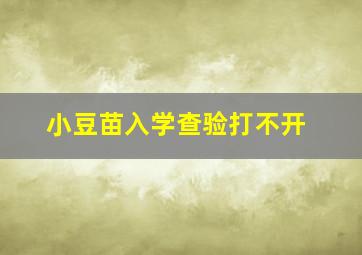 小豆苗入学查验打不开